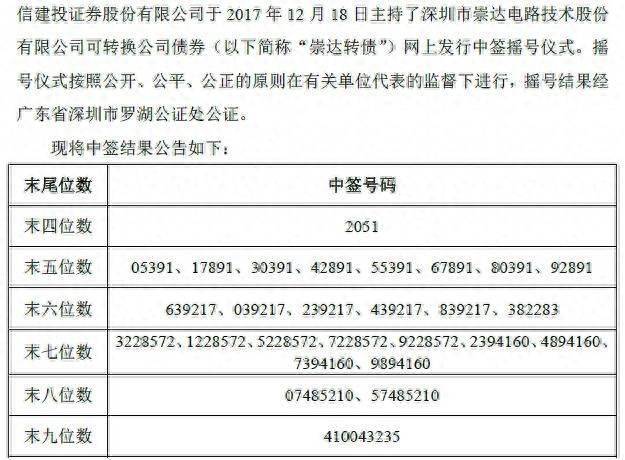 信建投证券股份有限公司于 2017 年 12 月 18 日主持了深圳市崇达电路技术股份有限公司可转换公司债券（以下简称“崇达转债”）网上发行中签摇号仪式。摇号仪式按照公开、公平、公正的原则在有关单位代表的监督下进行，摇号结果经广东省深圳市罗湖公证处公证。

现将中签结果公告如下：

| 末尾位数 | 中签号码 |
|---|---|
| 末四位数 | 2051 |
| 末五位数 | 05391、17891、30391、42891、55391、67891、80391、92891 |
| 末六位数 | 639217、039217、239217、439217、839217、382283 |
| 末七位数 | 3228572、1228572、5228572、7228572、9228572、2394160、4894160、7394160、9894160 |
| 末八位数 | 07485210、57485210 |
| 末九位数 | 410043235 |